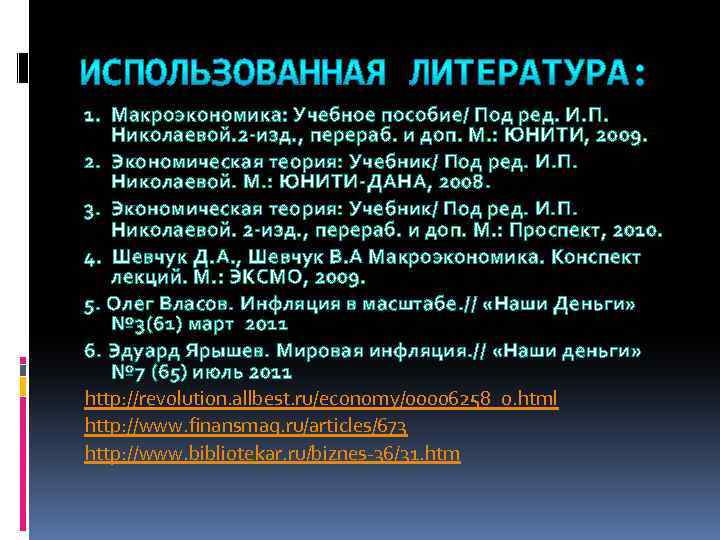 ИСПОЛЬЗОВАННАЯ ЛИТЕРАТУРА:

1. Макроэкономика: Учебное пособие/ Под ред. И.П. Николаевой.2-изд., перераб. и доп. М.: ЮНИТИ, 2009.
2. Экономическая теория: Учебник/ Под ред. И.П. Николаевой. М.: ЮНИТИ-ДАНА, 2008.
3. Экономическая теория: Учебник/ Под ред. И.П. Николаевой. 2-изд., перераб. и доп. М.: Проспект, 2010.
4. Шевчук Д.А., Шевчук В.А Макроэкономика. Конспект лекций. М.: ЭКСМО, 2009.
5. Олег Власов. Инфляция в масштабе.// «Наши Деньги» №3(61) март 2011
6. Эдуард Ярышев. Мировая инфляция.// «Наши деньги» №7 (65) июль 2011

http://revolution.allbest.ru/economy/00006258_0.html
http://www.finansmag.ru/articles/673
http://www.bibliotekar.ru/biznes-36/31.htm